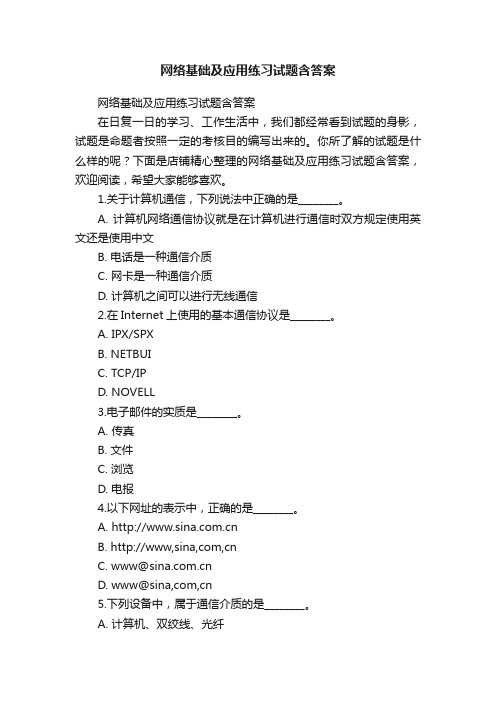 网络基础及应用练习试题含答案

网络基础及应用练习试题含答案

在日复一日的学习、工作生活中，我们都经常看到试题的身影，试题是命题者按照一定的考核目的编写出来的。你所了解的试题是什么样的呢？下面是店铺精心整理的网络基础及应用练习试题含答案，欢迎阅读，希望大家能够喜欢。

1.关于计算机通信，下列说法中正确的是________。

A. 计算机网络通信协议就是在计算机进行通信时双方规定使用英文还是使用中文

B. 电话是一种通信介质

C. 网卡是一种通信介质

D. 计算机之间可以进行无线通信

2.在 Internet 上使用的基本通信协议是________。

A. IPX/SPX

B. NETBUI

C. TCP/IP

D. NOVELL

3.电子邮件的实质是________。

A. 传真

B. 文件

C. 浏览

D. 电报

4.以下网址的表示中，正确的是________。

A. http://www.sina.com.cn

B. http://www,sina,com,cn

C. www@sina.com.cn

D. www@sina,com,cn

5.下列设备中，属于通信介质的是________。

A. 计算机、双绞线、光纤